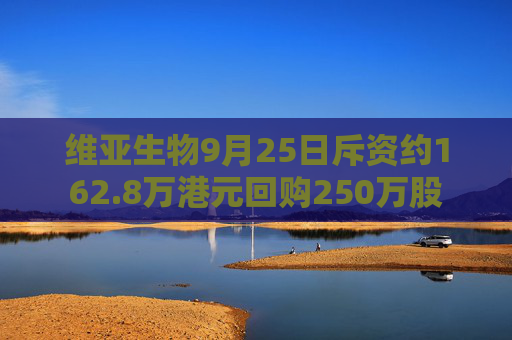 维亚生物9月25日斥资约162.8万港元回购250万股